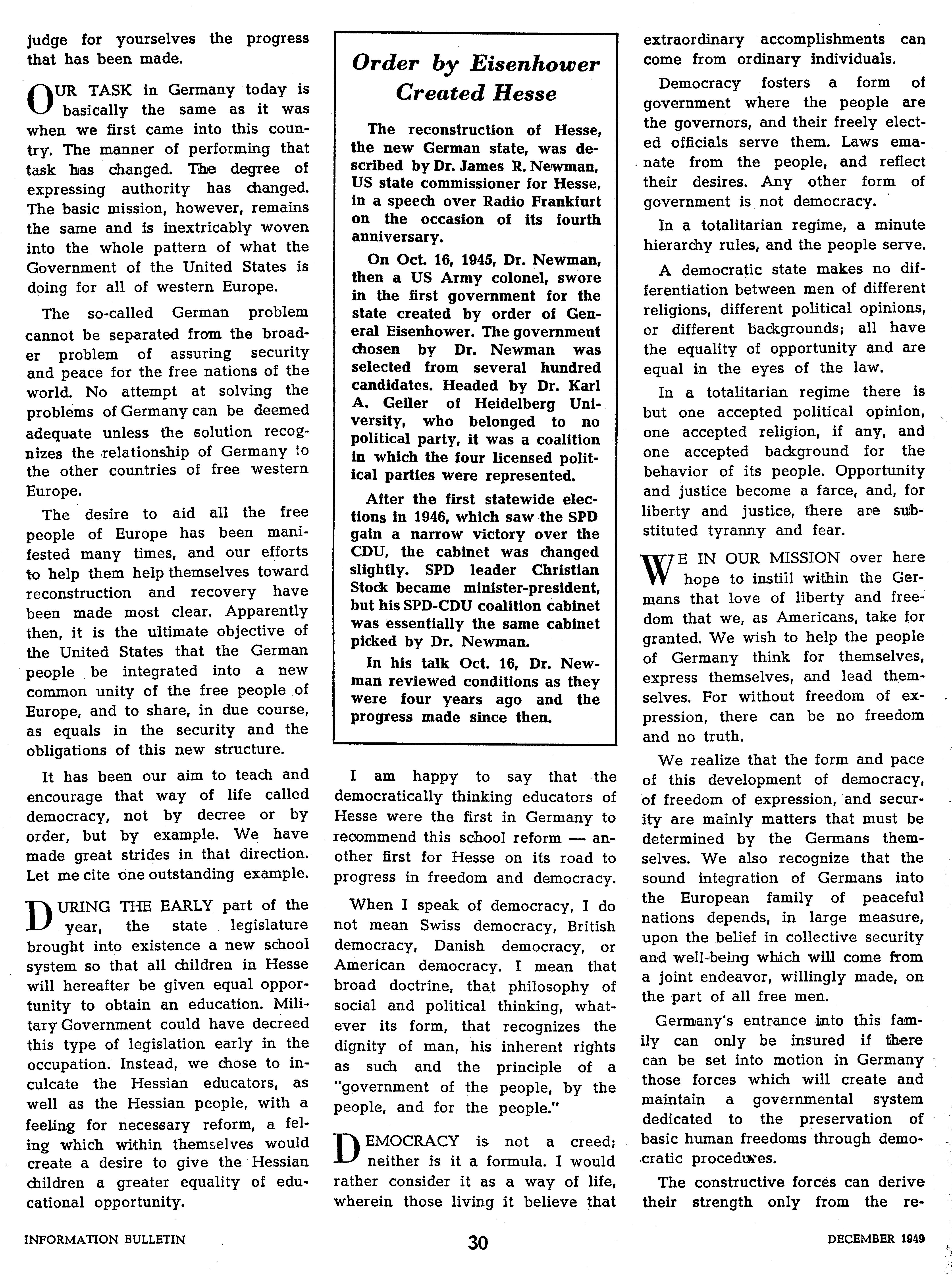 judge for yourselves the progress that has been made.

OUR TASK in Germany today is basically the same as it was when we first came into this country. The manner of performing that task has changed. The degree of expressing authority has changed. The basic mission, however, remains the same and is inextricably woven into the whole pattern of what the Government of the United States is doing for all of western Europe.

The so-called German problem cannot be separated from the broader problem of assuring security and peace for the free nations of the world. No attempt at solving the problems of Germany can be deemed adequate unless the solution recognizes the relationship of Germany to the other countries of free western Europe.

The desire to aid all the free people of Europe has been manifested many times, and our efforts to help them help themselves toward reconstruction and recovery have been made most clear. Apparently then, it is the ultimate objective of the United States that the German people be integrated into a new common unity of the free people of Europe, and to share, in due course, as equals in the security and the obligations of this new structure.

It has been our aim to teach and encourage that way of life called democracy, not by decree or by order, but by example. We have made great strides in that direction. Let me cite one outstanding example.

DURING THE EARLY part of the year, the state legislature brought into existence a new school system so that all children in Hesse will hereafter be given equal opportunity to obtain an education. Military Government could have decreed this type of legislation early in the occupation. Instead, we chose to inculcate the Hessian educators, as well as the Hessian people, with a feeling for necessary reform, a feling which within themselves would create a desire to give the Hessian children a greater equality of educational opportunity.

Order by Eisenhower Created Hesse

The reconstruction of Hesse, the new German state, was described by Dr. James R. Newman, US state commissioner for Hesse, in a speech over Radio Frankfurt on the occasion of its fourth anniversary.

On Oct. 16, 1945, Dr. Newman, then a US Army colonel, swore in the first government for the state created by order of General Eisenhower. The government chosen by Dr. Newman was selected from several hundred candidates. Headed by Dr. Karl A. Geiler of Heidelberg University, who belonged to no political party, it was a coalition in which the four licensed political parties were represented.

After the first statewide elections in 1946, which saw the SPD gain a narrow victory over the CDU, the cabinet was changed slightly. SPD leader Christian Stock became minister-president, but his SPD-CDU coalition cabinet was essentially the same cabinet picked by Dr. Newman.

In his talk Oct. 16, Dr. Newman reviewed conditions as they were four years ago and the progress made since then.

I am happy to say that the democratically thinking educators of Hesse were the first in Germany to recommend this school reform — another first for Hesse on its road to progress in freedom and democracy.

When I speak of democracy, I do not mean Swiss democracy, British democracy, Danish democracy, or American democracy. I mean that broad doctrine, that philosophy of social and political thinking, whatever its form, that recognizes the dignity of man, his inherent rights as such and the principle of a "government of the people, by the people, and for the people."

DEMOCRACY is not a creed; neither is it a formula. I would rather consider it as a way of life, wherein those living it believe that extraordinary accomplishments can come from ordinary individuals.

Democracy fosters a form of government where the people are the governors, and their freely elected officials serve them. Laws emanate from the people, and reflect their desires. Any other form of government is not democracy.

In a totalitarian regime, a minute hierarchy rules, and the people serve.

A democratic state makes no differentiation between men of different religions, different political opinions, or different backgrounds; all have the equality of opportunity and are equal in the eyes of the law.

In a totalitarian regime there is but one accepted political opinion, one accepted religion, if any, and one accepted background for the behavior of its people. Opportunity and justice become a farce, and, for liberty and justice, there are substituted tyranny and fear.

WE IN OUR MISSION over here hope to instill within the Germans that love of liberty and freedom that we, as Americans, take for granted. We wish to help the people of Germany think for themselves, express themselves, and lead themselves. For without freedom of expression, there can be no freedom and no truth.

We realize that the form and pace of this development of democracy, of freedom of expression, and security are mainly matters that must be determined by the Germans themselves. We also recognize that the sound integration of Germans into the European family of peaceful nations depends, in large measure, upon the belief in collective security and well-being which will come from a joint endeavor, willingly made, on the part of all free men.

Germany's entrance into this family can only be insured if there can be set into motion in Germany those forces which will create and maintain a governmental system dedicated to the preservation of basic human freedoms through democratic procedures.

The constructive forces can derive their strength only from the re-

INFORMATION BULLETIN 30 DECEMBER 1949